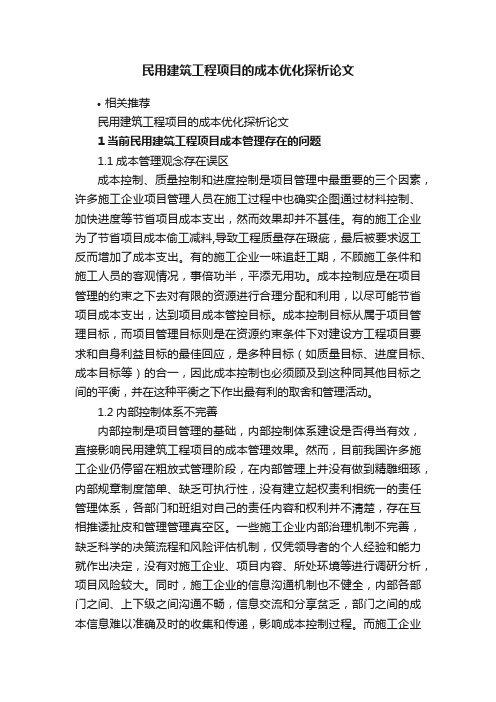 民用建筑工程项目的成本优化探析论文

• 相关推荐

民用建筑工程项目的成本优化探析论文

1 当前民用建筑工程项目成本管理存在的问题

1.1 成本管理观念存在误区

成本控制、质量控制和进度控制是项目管理中最重要的三个因素，许多施工企业项目管理人员在施工过程中也确实企图通过材料控制、加快进度等节省项目成本支出，然而效果却并不甚佳。有的施工企业为了节省项目成本偷工减料,导致工程质量存在瑕疵，最后被要求返工反而增加了成本支出。有的施工企业一味追赶工期，不顾施工条件和施工人员的客观情况，事倍功半，平添无用功。成本控制应是在项目管理的约束之下去对有限的资源进行合理分配和利用，以尽可能节省项目成本支出，达到项目成本管控目标。成本控制目标从属于项目管理目标，而项目管理目标则是在资源约束条件下对建设方工程项目要求和自身利益目标的最佳回应，是多种目标（如质量目标、进度目标、成本目标等）的合一，因此成本控制也必须顾及到这种同其他目标之间的平衡，并在这种平衡之下作出最有利的取舍和管理活动。

1.2 内部控制体系不完善

内部控制是项目管理的基础，内部控制体系建设是否得当有效，直接影响民用建筑工程项目的成本管理效果。然而，目前我国许多施工企业仍停留在粗放式管理阶段，在内部管理上并没有做到精雕细琢，内部规章制度简单、缺乏可执行性，没有建立起权责利相统一的责任管理体系，各部门和班组对自己的责任内容和权利并不清楚，存在互相推诿扯皮和管理管理真空区。一些施工企业内部治理机制不完善，缺乏科学的决策流程和风险评估机制，仅凭领导者的个人经验和能力就作出决定，没有对施工企业、项目内容、所处环境等进行调研分析，项目风险较大。同时，施工企业的信息沟通机制也不健全，内部各部门之间、上下级之间沟通不畅，信息交流和分享贫乏，部门之间的成本信息难以准确及时的收集和传递，影响成本控制过程。而施工企业